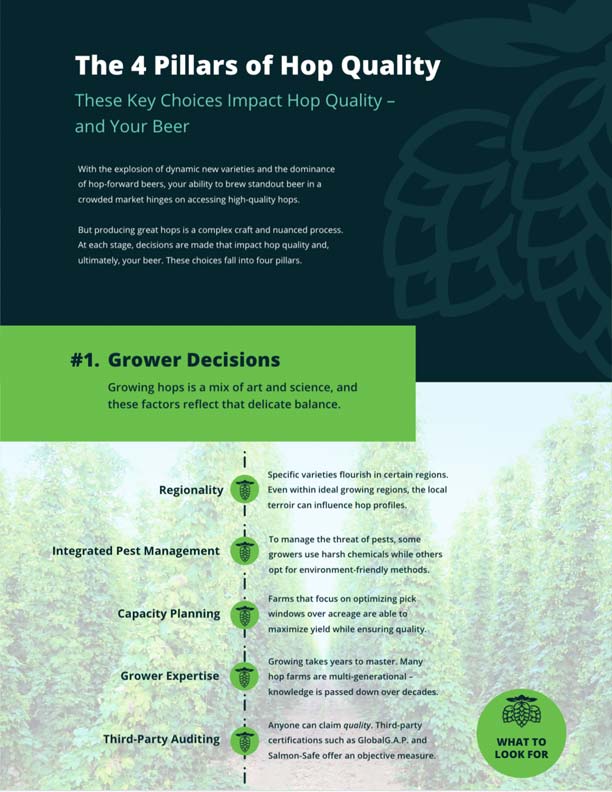 The 4 Pillars of Hop Quality

These Key Choices Impact Hop Quality – and Your Beer

With the explosion of dynamic new varieties and the dominance of hop-forward beers, your ability to brew standout beer in a crowded market hinges on accessing high-quality hops.

But producing great hops is a complex craft and nuanced process. At each stage, decisions are made that impact hop quality and, ultimately, your beer. These choices fall into four pillars.

#1. Grower Decisions

Growing hops is a mix of art and science, and these factors reflect that delicate balance.

Regionality

Specific varieties flourish in certain regions. Even within ideal growing regions, the local terroir can influence hop profiles.

Integrated Pest Management

To manage the threat of pests, some growers use harsh chemicals while others opt for environment-friendly methods.

Capacity Planning

Farms that focus on optimizing pick windows over acreage are able to maximize yield while ensuring quality.

Grower Expertise

Growing takes years to master. Many hop farms are multi-generational – knowledge is passed down over decades.

Third-Party Auditing

Anyone can claim quality. Third-party certifications such as GlobalG.A.P. and Salmon-Safe offer an objective measure.

WHAT TO LOOK FOR